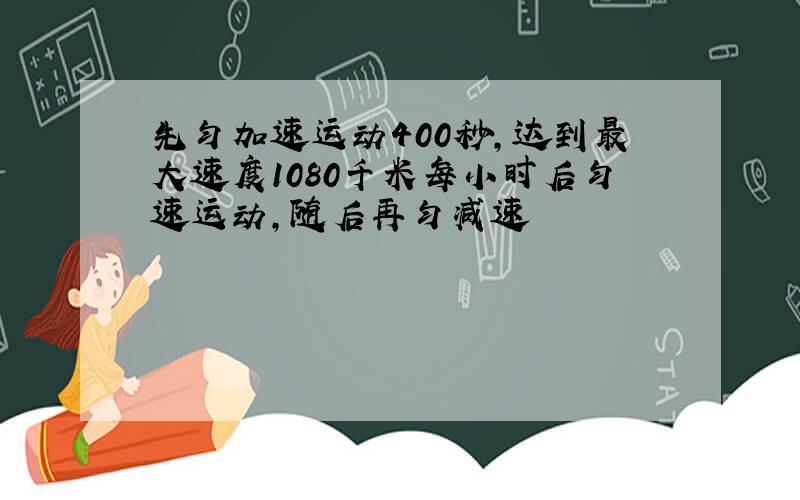 先匀加速运动400秒,达到最大速度1080千米每小时后匀速运动,随后再匀减速

STAT